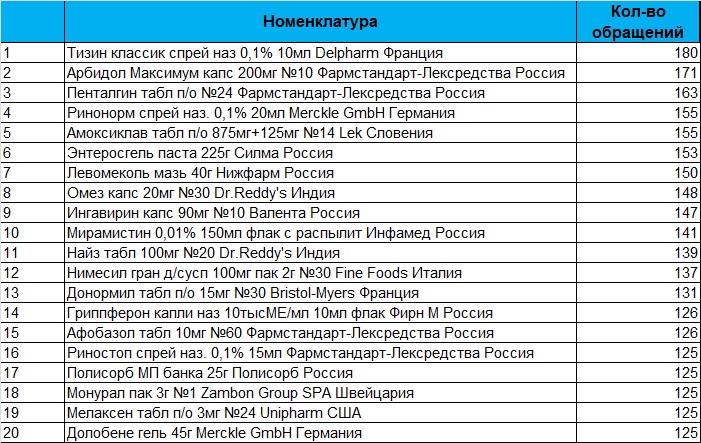 |  | Номенклатура | Кол-во обращений |
|---|---|---|
| 1 | Тизин классик спрей наз 0,1% 10мл Delpharm Франция | 180 |
| 2 | Арбидол Максимум капс 200мг №10 Фармстандарт-Лексредства Россия | 171 |
| 3 | Пенталгин табл п/о №24 Фармстандарт-Лексредства Россия | 163 |
| 4 | Ринонорм спрей наз. 0,1% 20мл Merckle GmbH Германия | 155 |
| 5 | Амоксиклав табл п/о 875мг+125мг №14 Lek Словения | 155 |
| 6 | Энтеросгель паста 225г Силма Россия | 153 |
| 7 | Левомеколь мазь 40г Нижфарм Россия | 150 |
| 8 | Омез капс 20мг №30 Dr.Reddy's Индия | 148 |
| 9 | Ингавирин капс 90мг №10 Валента Россия | 147 |
| 10 | Мирамистин 0,01% 150мл флак с распылит Инфамед Россия | 141 |
| 11 | Найз табл 100мг №20 Dr.Reddy's Индия | 139 |
| 12 | Нимесил гран д/сусп 100мг пак 2г №30 Fine Foods Италия | 137 |
| 13 | Донормил табл п/о 15мг №30 Bristol-Myers Франция | 131 |
| 14 | Гриппферон капли наз 10тысМЕ/мл 10мл флак Фирн М Россия | 126 |
| 15 | Афобазол табл 10мг №60 Фармстандарт-Лексредства Россия | 126 |
| 16 | Риностоп спрей наз. 0,1% 15мл Фармстандарт-Лексредства Россия | 125 |
| 17 | Полисорб МП банка 25г Полисорб Россия | 125 |
| 18 | Монурал пак 3г №1 Zambon Group SPA Швейцария | 125 |
| 19 | Мелаксен табл п/о 3мг №24 Unipharm США | 125 |
| 20 | Долобене гель 45г Merckle GmbH Германия | 125 |